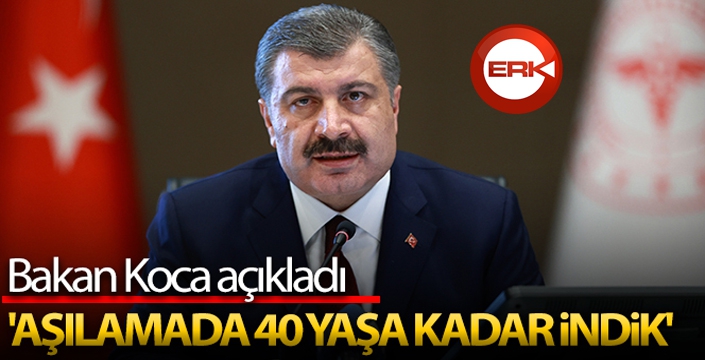 ERK

Bakan Koca açıkladı

'AŞILAMADA 40 YAŞA KADAR İNDİK'